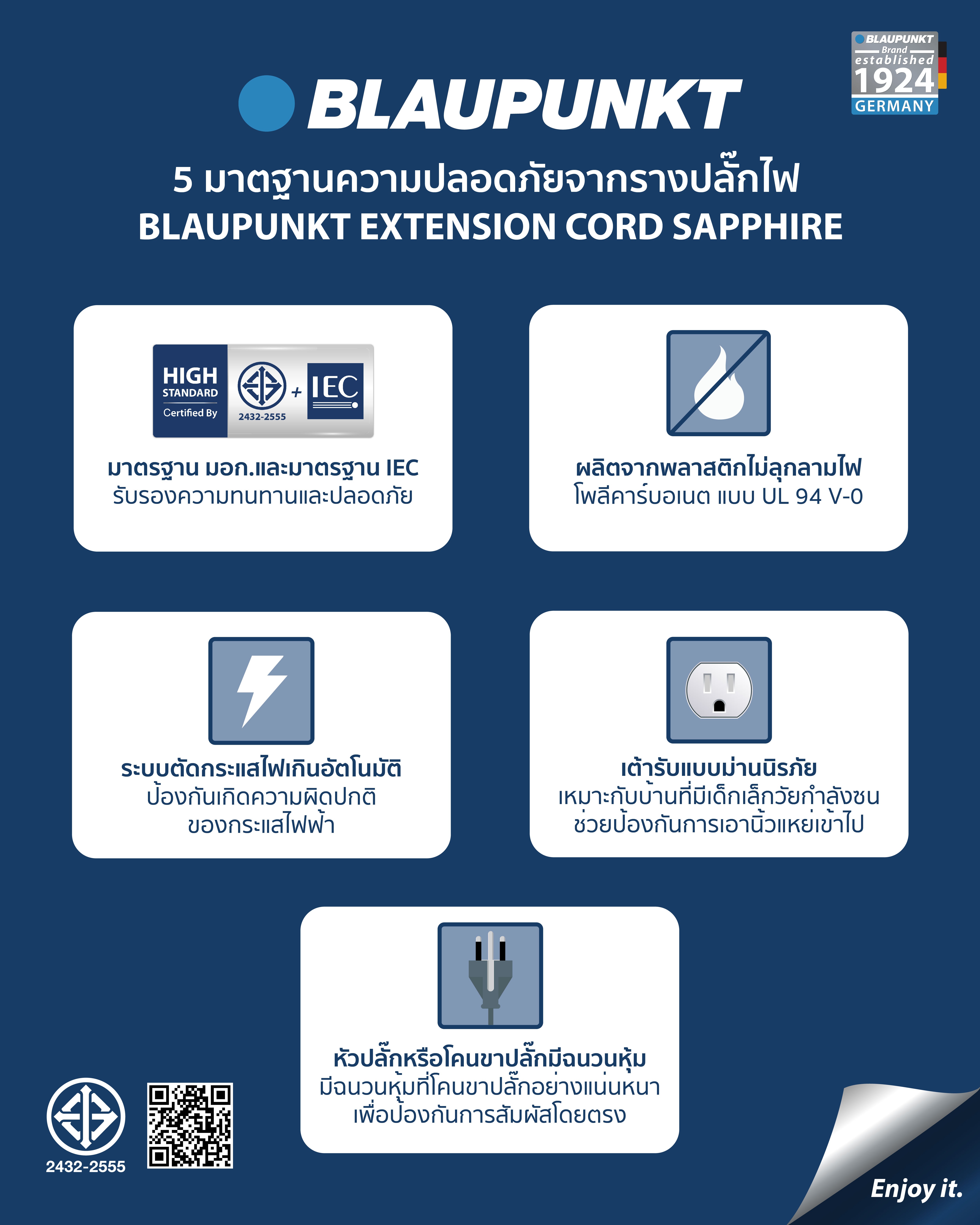 BLAUPUNKT Brand established 1924 GERMANY

BLAUPUNKT

5 มาตฐานความปลอดภัยจากรางปลั๊กไฟ
BLAUPUNKT EXTENSION CORD SAPPHIRE

HIGH STANDARD Certified By 2432-2555 + IEC

มาตรฐาน มอก.และมาตรฐาน IEC
รับรองความทนทานและปลอดภัย

ผลิตจากพลาสติกไม่ลุกลามไฟ
โพลีคาร์บอเนต แบบ UL 94 V-0

ระบบตัดกระแสไฟเกินอัตโนมัติ
ป้องกันเกิดความผิดปกติ
ของกระแสไฟฟ้า

เต้ารับแบบม่านนิรภัย
เหมาะกับบ้านที่มีเด็กเล็กวัยกำลังซน
ช่วยป้องกันการเอานิ้วแหย่เข้าไป

หัวปลั๊กหรือโคนขาปลั๊กมีฉนวนหุ้ม
มีฉนวนหุ้มที่โคนขาปลั๊กอย่างแน่นหนา
เพื่อป้องกันการสัมผัสโดยตรง

2432-2555

Enjoy it.